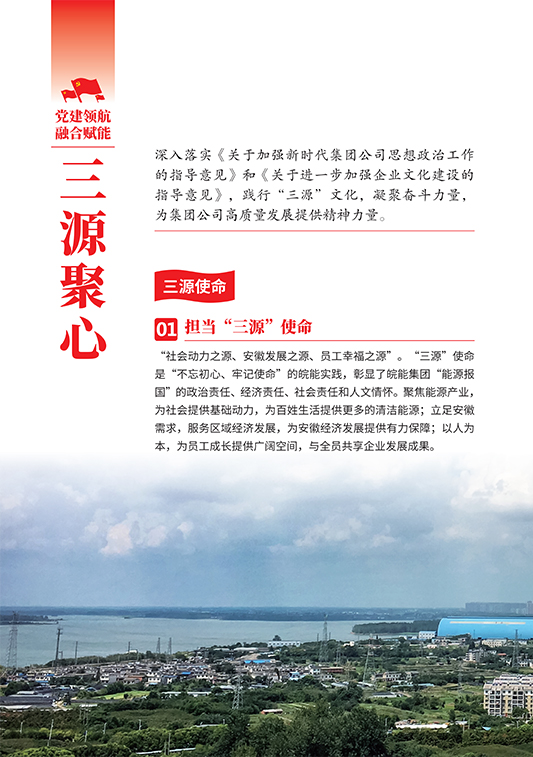 党建领航
融合赋能

三源聚心

深入落实《关于加强新时代集团公司思想政治工作的指导意见》和《关于进一步加强企业文化建设的指导意见》，践行“三源”文化，凝聚奋斗力量，为集团公司高质量发展提供精神力量。

三源使命

01 担当“三源”使命

“社会动力之源、安徽发展之源、员工幸福之源”。“三源”使命是“不忘初心、牢记使命”的皖能实践，彰显了皖能集团“能源报国”的政治责任、经济责任、社会责任和人文情怀。聚焦能源产业，为社会提供基础动力，为百姓生活提供更多的清洁能源；立足安徽需求，服务区域经济发展，为安徽经济发展提供有力保障；以人为本，为员工成长提供广阔空间，与全员共享企业发展成果。